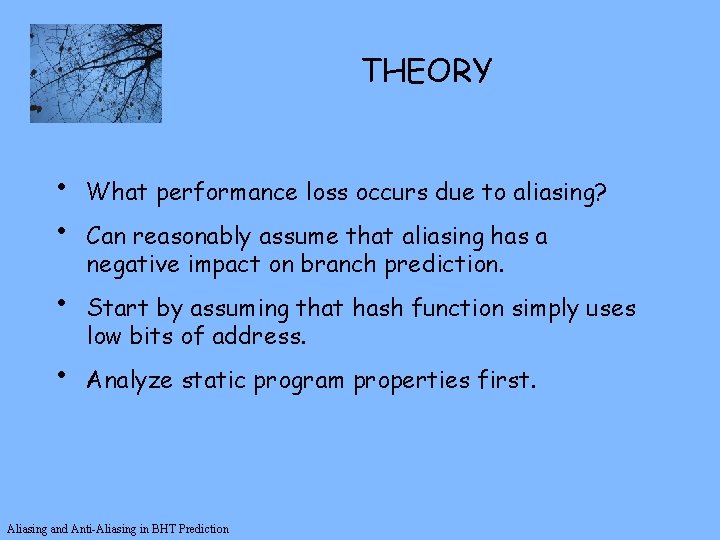 THEORY

• What performance loss occurs due to aliasing?

• Can reasonably assume that aliasing has a negative impact on branch prediction.

• Start by assuming that hash function simply uses low bits of address.

• Analyze static program properties first.

Aliasing and Anti-Aliasing in BHT Prediction